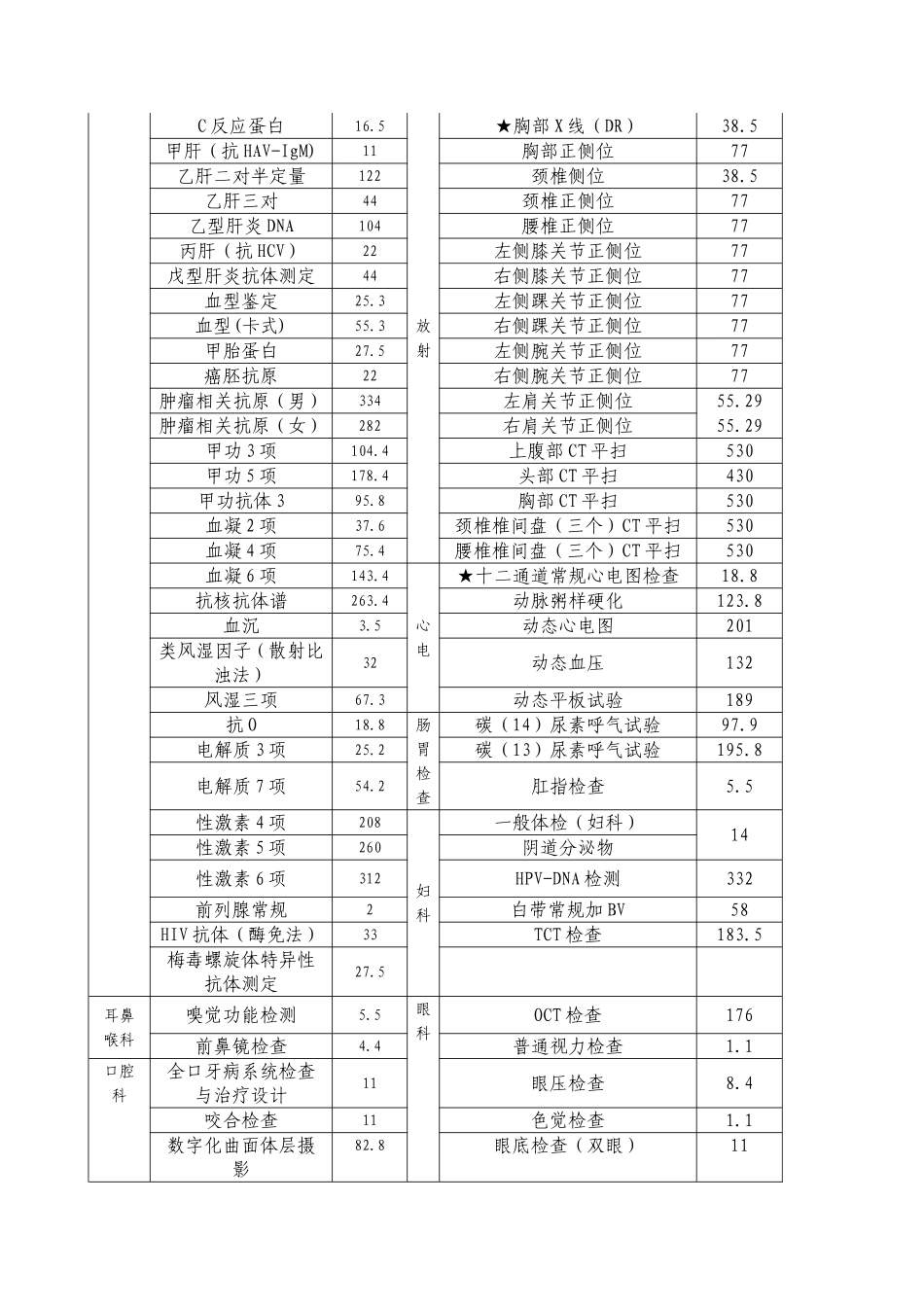 |  | C反应蛋白 | 16.5 | 放射 | ★胸部X线（DR） | 38.5 |
|---|---|---|---|---|---|
|  | 甲肝（抗HAV-IgM) | 11 |  | 胸部正侧位 | 77 |
|  | 乙肝二对半定量 | 122 |  | 颈椎侧位 | 38.5 |
|  | 乙肝三对 | 44 |  | 颈椎正侧位 | 77 |
|  | 乙型肝炎DNA | 104 |  | 腰椎正侧位 | 77 |
|  | 丙肝（抗HCV） | 22 |  | 左侧膝关节正侧位 | 77 |
|  | 戊型肝炎抗体测定 | 44 |  | 右侧膝关节正侧位 | 77 |
|  | 血型鉴定 | 25.3 |  | 左侧踝关节正侧位 | 77 |
|  | 血型(卡式) | 55.3 |  | 右侧踝关节正侧位 | 77 |
|  | 甲胎蛋白 | 27.5 |  | 左侧腕关节正侧位 | 77 |
|  | 癌胚抗原 | 22 |  | 右侧腕关节正侧位 | 77 |
|  | 肿瘤相关抗原（男） | 334 |  | 左肩关节正侧位 | 55.29 |
|  | 肿瘤相关抗原（女） | 282 |  | 右肩关节正侧位 | 55.29 |
|  | 甲功3项 | 104.4 |  | 上腹部CT平扫 | 530 |
|  | 甲功5项 | 178.4 |  | 头部CT平扫 | 430 |
|  | 甲功抗体3 | 95.8 |  | 胸部CT平扫 | 530 |
|  | 血凝2项 | 37.6 |  | 颈椎椎间盘（三个）CT平扫 | 530 |
|  | 血凝4项 | 75.4 |  | 腰椎椎间盘（三个）CT平扫 | 530 |
|  | 血凝6项 | 143.4 | 心电 | ★十二通道常规心电图检查 | 18.8 |
|  | 抗核抗体谱 | 263.4 |  | 动脉粥样硬化 | 123.8 |
|  | 血沉 | 3.5 |  | 动态心电图 | 201 |
|  | 类风湿因子（散射比浊法） | 32 |  | 动态血压 | 132 |
|  | 风湿三项 | 67.3 |  | 动态平板试验 | 189 |
|  | 抗O | 18.8 | 肠胃检查 | 碳（14）尿素呼气试验 | 97.9 |
|  | 电解质3项 | 25.2 |  | 碳（13）尿素呼气试验 | 195.8 |
|  | 电解质7项 | 54.2 |  | 肛指检查 | 5.5 |
|  | 性激素4项 | 208 | 妇科 | 一般体检（妇科） | 14 |
|  | 性激素5项 | 260 |  | 阴道分泌物 |  |
|  | 性激素6项 | 312 |  | HPV-DNA检测 | 332 |
|  | 前列腺常规 | 2 |  | 白带常规加BV | 58 |
|  | HIV抗体（酶免法） | 33 |  | TCT检查 | 183.5 |
|  | 梅毒螺旋体特异性抗体测定 | 27.5 |  |  |  |
| 耳鼻喉科 | 嗅觉功能检测 | 5.5 | 眼科 | OCT检查 | 176 |
|  | 前鼻镜检查 | 4.4 |  | 普通视力检查 | 1.1 |
| 口腔科 | 全口牙病系统检查与治疗设计 | 11 |  | 眼压检查 | 8.4 |
|  | 咬合检查 | 11 |  | 色觉检查 | 1.1 |
|  | 数字化曲面体层摄影 | 82.8 |  | 眼底检查（双眼） | 11 |